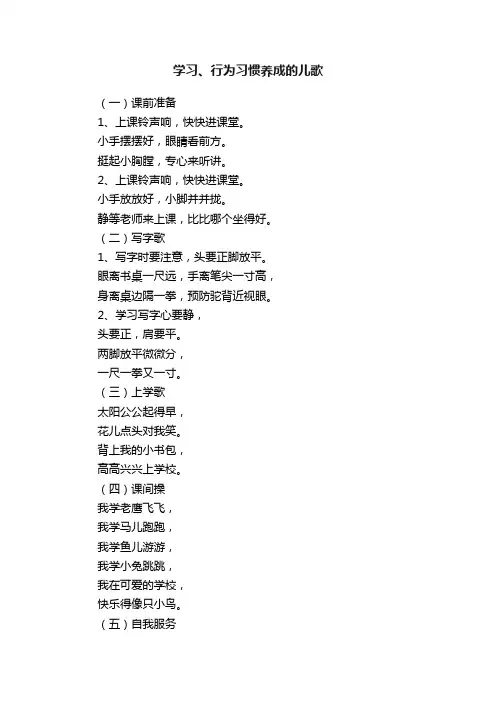 学习、行为习惯养成的儿歌

（一）课前准备
1、上课铃声响，快快进课堂。
小手摆摆好，眼睛看前方。
挺起小胸膛，专心来听讲。
2、上课铃声响，快快进课堂。
小手放放好，小脚并并拢。
静等老师来上课，比比哪个坐得好。
（二）写字歌
1、写字时要注意，头要正脚放平。
眼离书桌一尺远，手离笔尖一寸高，
身离桌边隔一拳，预防驼背近视眼。
2、学习写字心要静，
头要正，肩要平。
两脚放平微微分，
一尺一拳又一寸。
（三）上学歌
太阳公公起得早，
花儿点头对我笑。
背上我的小书包，
高高兴兴上学校。
（四）课间操
我学老鹰飞飞，
我学马儿跑跑，
我学鱼儿游游，
我学小兔跳跳，
我在可爱的学校，
快乐得像只小鸟。
（五）自我服务